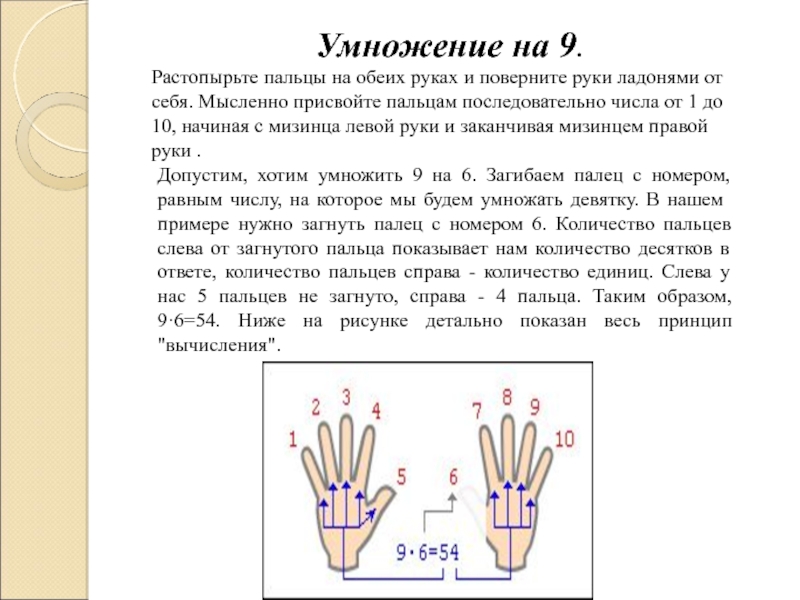 Умножение на 9.

Растопырьте пальцы на обеих руках и поверните руки ладонями от себя. Мысленно присвойте пальцам последовательно числа от 1 до 10, начиная с мизинца левой руки и заканчивая мизинцем правой руки .

Допустим, хотим умножить 9 на 6. Загибаем палец с номером, равным числу, на которое мы будем умножать девятку. В нашем примере нужно загнуть палец с номером 6. Количество пальцев слева от загнутого пальца показывает нам количество десятков в ответе, количество пальцев справа - количество единиц. Слева у нас 5 пальцев не загнуто, справа - 4 пальца. Таким образом, 9·6=54. Ниже на рисунке детально показан весь принцип "вычисления".

1 2 3 4 5 6 7 8 9 10

9·6=54